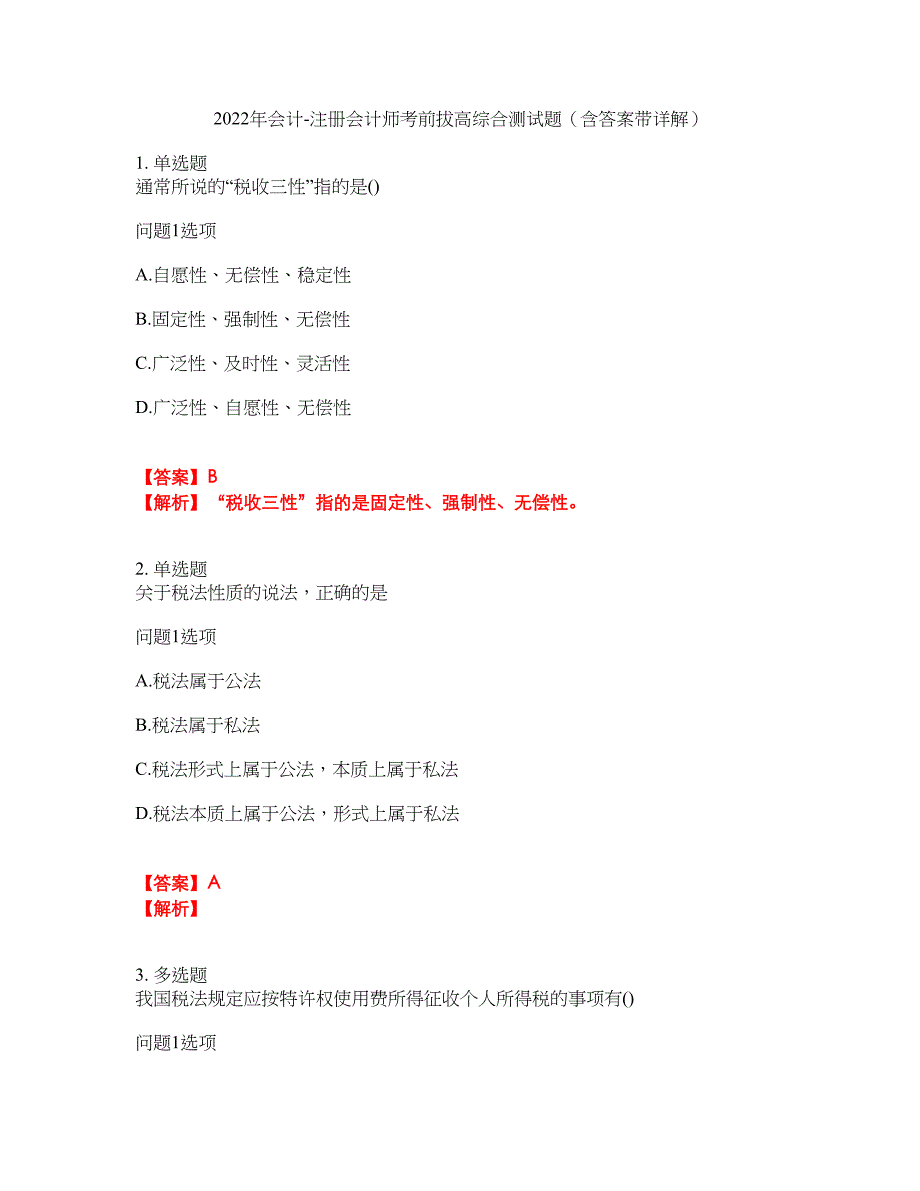 2022年会计-注册会计师考前拔高综合测试题（含答案带详解）

1. 单选题
通常所说的“税收三性”指的是()

问题1选项

A.自愿性、无偿性、稳定性

B.固定性、强制性、无偿性

C.广泛性、及时性、灵活性

D.广泛性、自愿性、无偿性

【答案】B
【解析】“税收三性”指的是固定性、强制性、无偿性。

2. 单选题
关于税法性质的说法，正确的是

问题1选项

A.税法属于公法

B.税法属于私法

C.税法形式上属于公法，本质上属于私法

D.税法本质上属于公法，形式上属于私法

【答案】A
【解析】

3. 多选题
我国税法规定应按特许权使用费所得征收个人所得税的事项有()

问题1选项